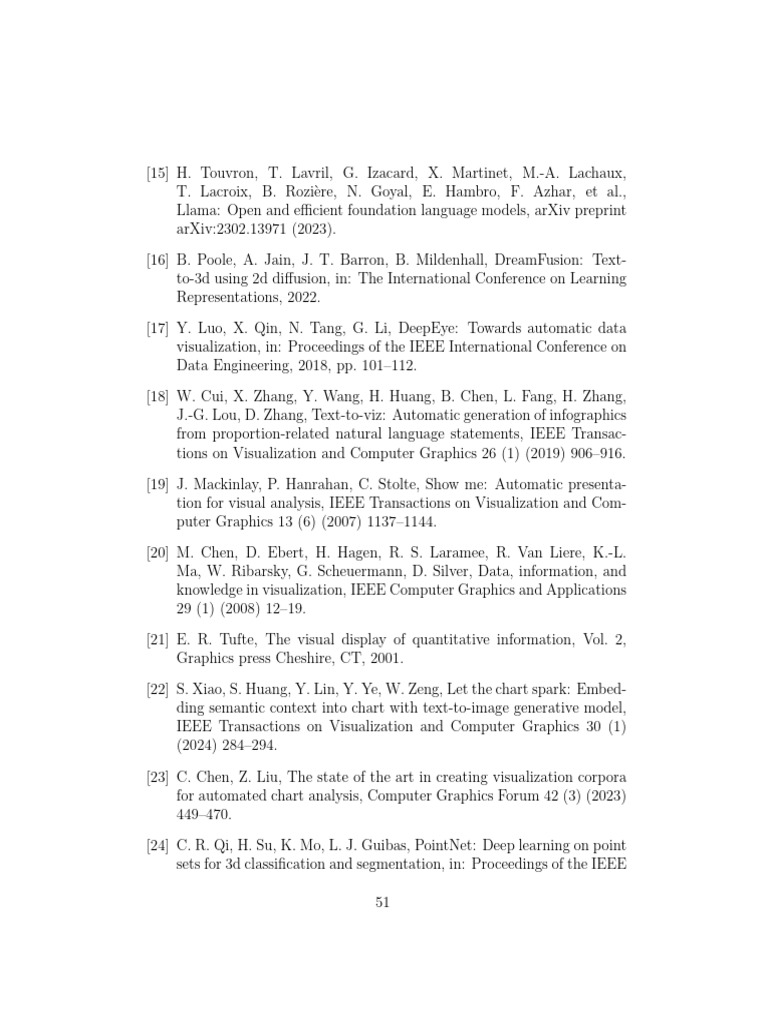 [15] H. Touvron, T. Lavril, G. Izacard, X. Martinet, M.-A. Lachaux, T. Lacroix, B. Rozière, N. Goyal, E. Hambro, F. Azhar, et al., Llama: Open and efficient foundation language models, arXiv preprint arXiv:2302.13971 (2023).

[16] B. Poole, A. Jain, J. T. Barron, B. Mildenhall, DreamFusion: Text-to-3d using 2d diffusion, in: The International Conference on Learning Representations, 2022.

[17] Y. Luo, X. Qin, N. Tang, G. Li, DeepEye: Towards automatic data visualization, in: Proceedings of the IEEE International Conference on Data Engineering, 2018, pp. 101–112.

[18] W. Cui, X. Zhang, Y. Wang, H. Huang, B. Chen, L. Fang, H. Zhang, J.-G. Lou, D. Zhang, Text-to-viz: Automatic generation of infographics from proportion-related natural language statements, IEEE Transactions on Visualization and Computer Graphics 26 (1) (2019) 906–916.

[19] J. Mackinlay, P. Hanrahan, C. Stolte, Show me: Automatic presentation for visual analysis, IEEE Transactions on Visualization and Computer Graphics 13 (6) (2007) 1137–1144.

[20] M. Chen, D. Ebert, H. Hagen, R. S. Laramee, R. Van Liere, K.-L. Ma, W. Ribarsky, G. Scheuermann, D. Silver, Data, information, and knowledge in visualization, IEEE Computer Graphics and Applications 29 (1) (2008) 12–19.

[21] E. R. Tufte, The visual display of quantitative information, Vol. 2, Graphics press Cheshire, CT, 2001.

[22] S. Xiao, S. Huang, Y. Lin, Y. Ye, W. Zeng, Let the chart spark: Embedding semantic context into chart with text-to-image generative model, IEEE Transactions on Visualization and Computer Graphics 30 (1) (2024) 284–294.

[23] C. Chen, Z. Liu, The state of the art in creating visualization corpora for automated chart analysis, Computer Graphics Forum 42 (3) (2023) 449–470.

[24] C. R. Qi, H. Su, K. Mo, L. J. Guibas, PointNet: Deep learning on point sets for 3d classification and segmentation, in: Proceedings of the IEEE

51